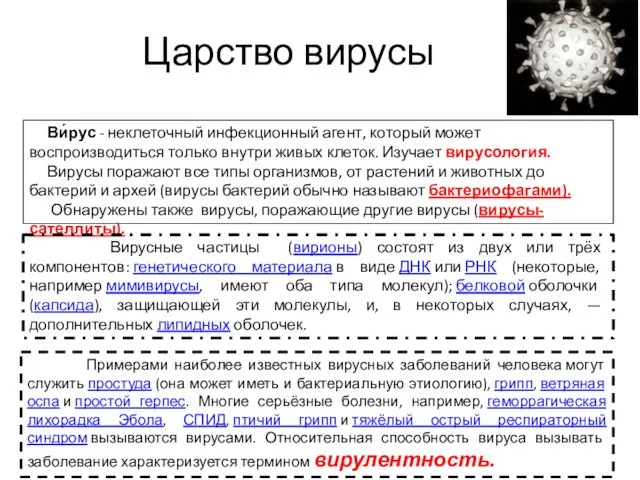 Царство вирусы

Ви́рус - неклеточный инфекционный агент, который может воспроизводиться только внутри живых клеток. Изучает вирусология.
Вирусы поражают все типы организмов, от растений и животных до бактерий и архей (вирусы бактерий обычно называют бактериофагами).
Обнаружены также вирусы, поражающие другие вирусы (вирусы-сателлиты).

Вирусные частицы (вирионы) состоят из двух или трёх компонентов: генетического материала в виде ДНК или РНК (некоторые, например мимивирусы, имеют оба типа молекул); белковой оболочки (капсида), защищающей эти молекулы, и, в некоторых случаях, — дополнительных липидных оболочек.

Примерами наиболее известных вирусных заболеваний человека могут служить простуда (она может иметь и бактериальную этиологию), грипп, ветряная оспа и простой герпес. Многие серьёзные болезни, например, геморрагическая лихорадка Эбола, СПИД, птичий грипп и тяжёлый острый респираторный синдром вызываются вирусами. Относительная способность вируса вызывать заболевание характеризуется термином вирулентность.